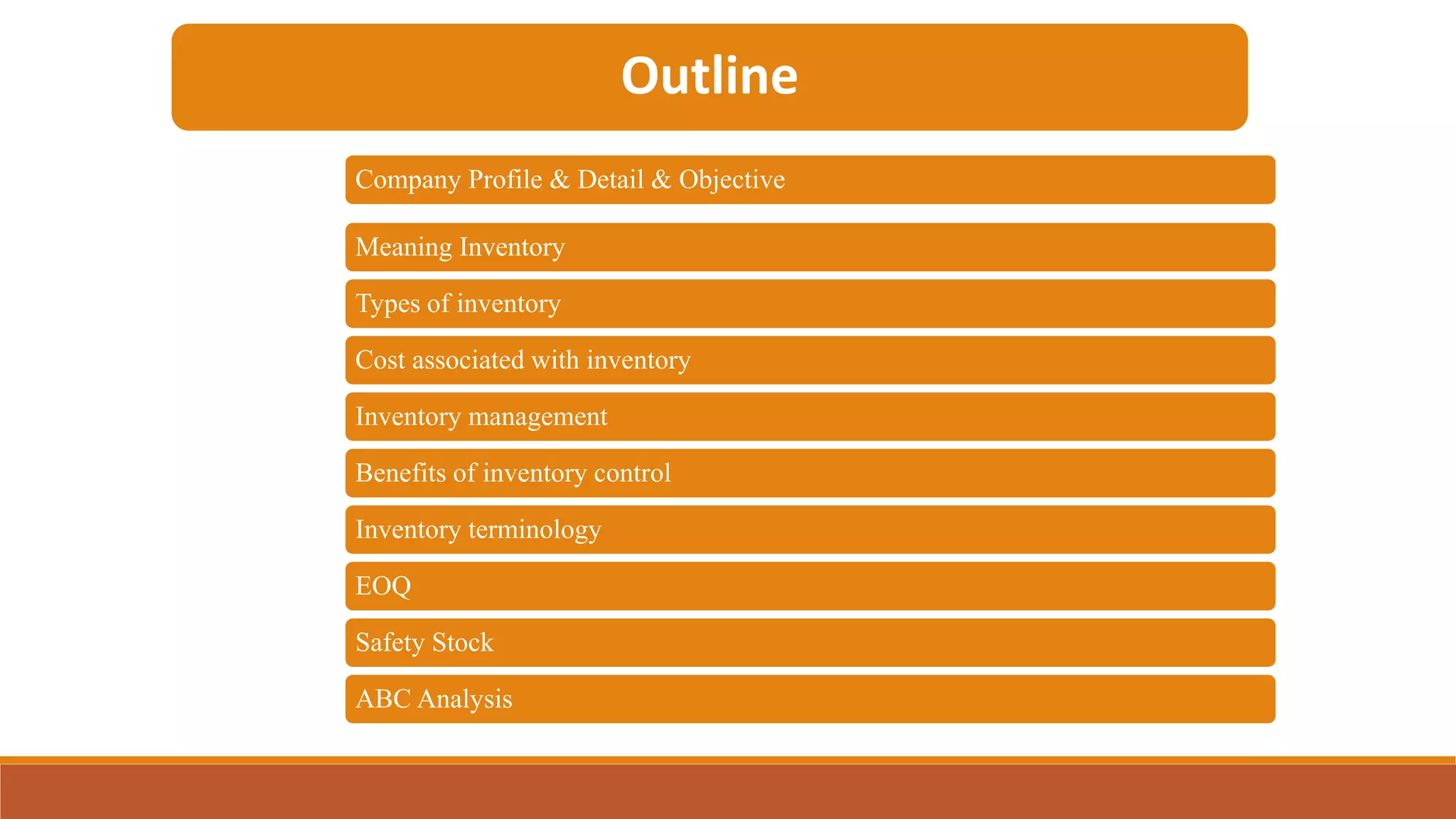 Outline

Company Profile & Detail & Objective

Meaning Inventory

Types of inventory

Cost associated with inventory

Inventory management

Benefits of inventory control

Inventory terminology

EOQ

Safety Stock

ABC Analysis